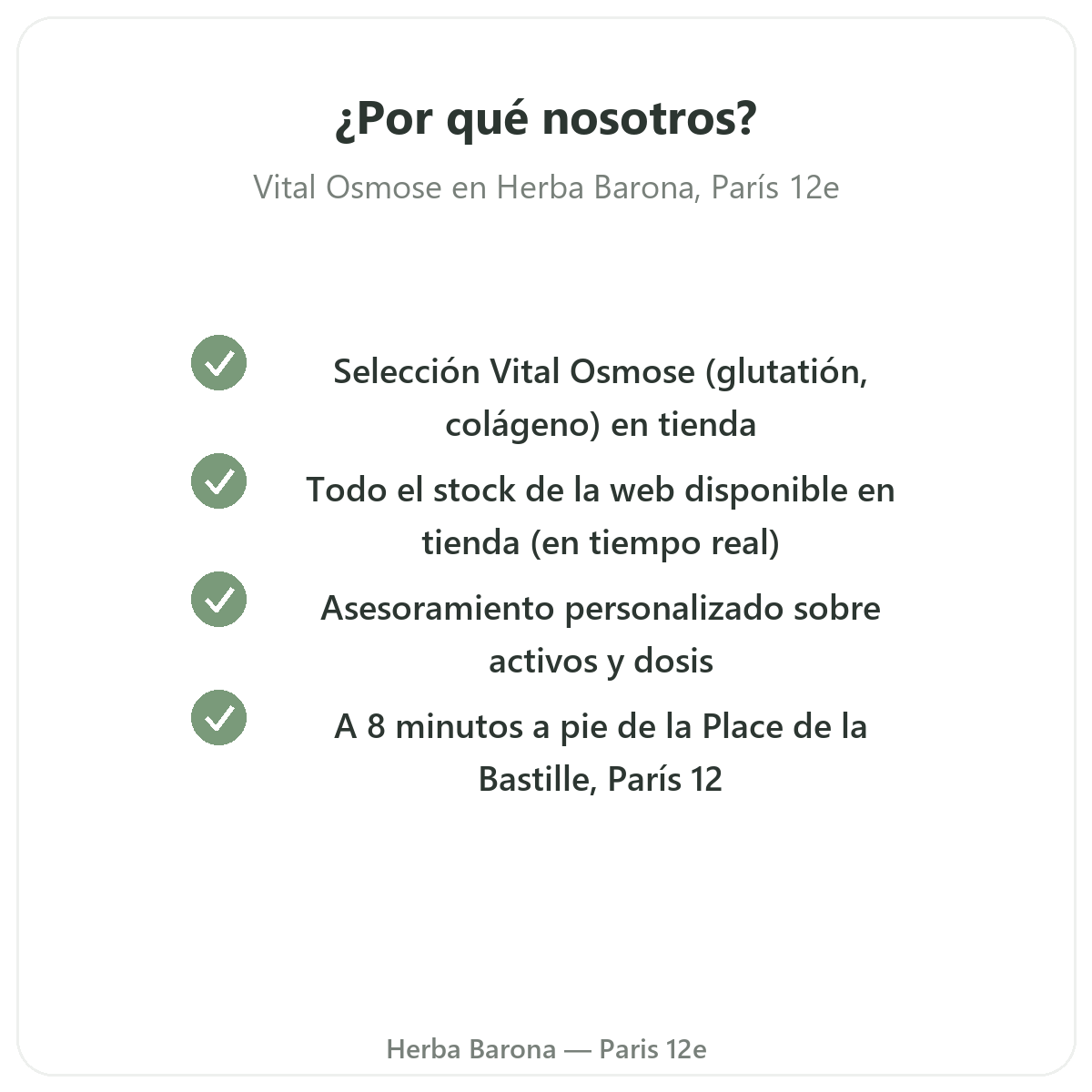 ¿Por qué nosotros?

Vital Osmose en Herba Barona, París 12e

Selección Vital Osmose (glutatión, colágeno) en tienda

Todo el stock de la web disponible en tienda (en tiempo real)

Asesoramiento personalizado sobre activos y dosis

A 8 minutos a pie de la Place de la Bastille, París 12

Herba Barona — Paris 12e